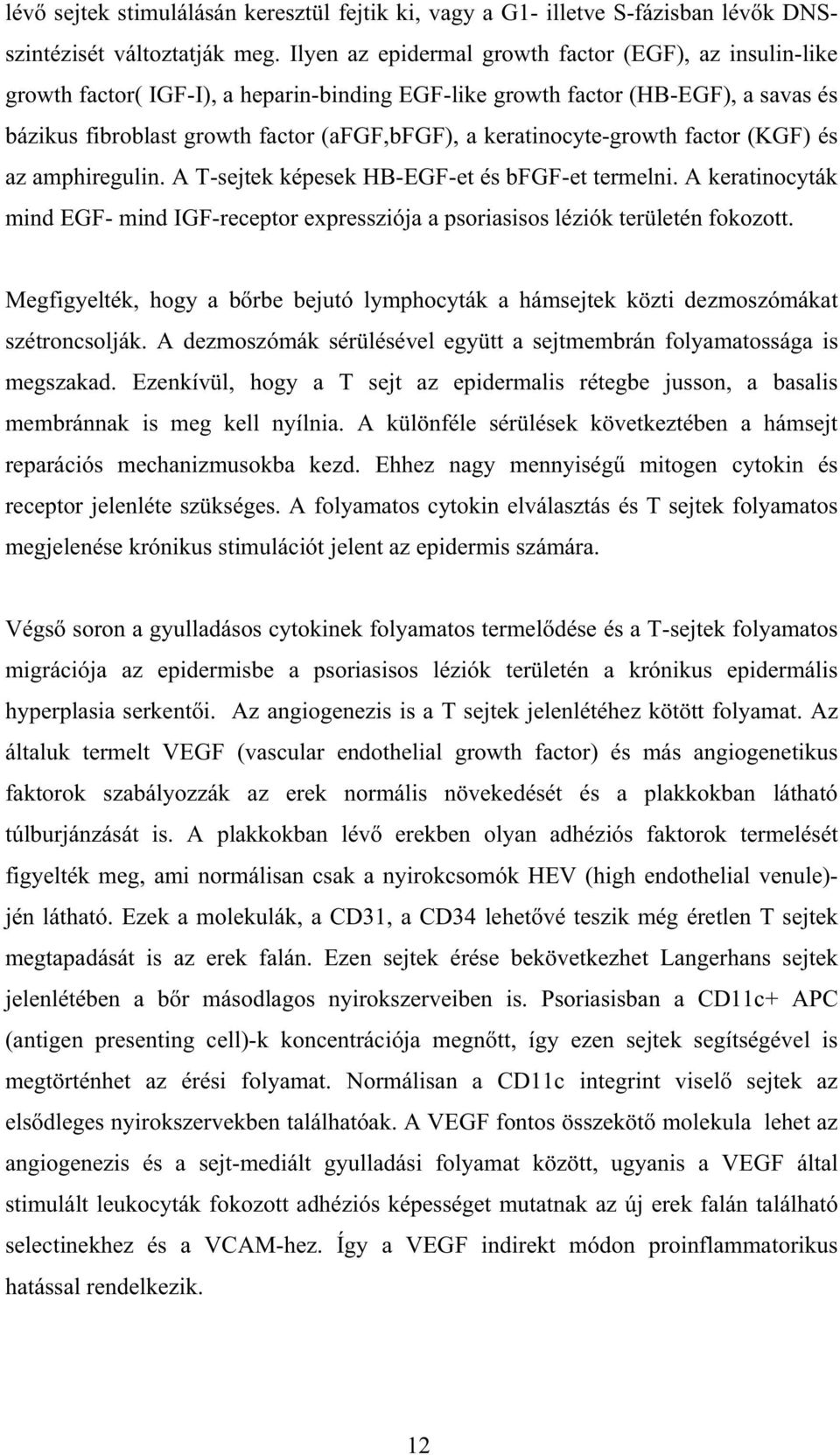 lévő sejtek stimulálásán keresztül fejtik ki, vagy a G1- illetve S-fázisban lévők DNS-szintézisét változtatják meg. Ilyen az epidermal growth factor (EGF), az insulin-like growth factor( IGF-I), a heparin-binding EGF-like growth factor (HB-EGF), a savas és bázikus fibroblast growth factor (aFGF,bFGF), a keratinocyte-growth factor (KGF) és az amphiregulin. A T-sejtek képesek HB-EGF-et és bFGF-et termelni. A keratinocyták mind EGF- mind IGF-receptor expressziója a psoriasisos léziók területén fokozott.

Megfigyelték, hogy a bőrbe bejutó lymphocyták a hámsejtek közti dezmoszómákat szétroncsolják. A dezmoszómák sérülésével együtt a sejtmembrán folyamatossága is megszakad. Ezenkívül, hogy a T sejt az epidermalis rétegbe jusson, a basalis membránnak is meg kell nyílnia. A különféle sérülések következtében a hámsejt reparációs mechanizmusokba kezd. Ehhez nagy mennyiségű mitogen cytokin és receptor jelenléte szükséges. A folyamatos cytokin elválasztás és T sejtek folyamatos megjelenése krónikus stimulációt jelent az epidermis számára.

Végső soron a gyulladásos cytokinek folyamatos termelődése és a T-sejtek folyamatos migrációja az epidermisbe a psoriasisos léziók területén a krónikus epidermális hyperplasia serkentői. Az angiogenezis is a T sejtek jelenlétéhez kötött folyamat. Az általuk termelt VEGF (vascular endothelial growth factor) és más angiogenetikus faktorok szabályozzák az erek normális növekedését és a plakkokban látható túlburjánzását is. A plakkokban lévő erekben olyan adhéziós faktorok termelését figyelték meg, ami normálisan csak a nyirokcsomók HEV (high endothelial venule)-jén látható. Ezek a molekulák, a CD31, a CD34 lehetővé teszik még éretlen T sejtek megtapadását is az erek falán. Ezen sejtek érése bekövetkezhet Langerhans sejtek jelenlétében a bőr másodlagos nyirokszerveiben is. Psoriasisban a CD11c+ APC (antigen presenting cell)-k koncentrációja megnőtt, így ezen sejtek segítségével is megtörténhet az érési folyamat. Normálisan a CD11c integrint viselő sejtek az elsődleges nyirokszervekben találhatóak. A VEGF fontos összekötő molekula lehet az angiogenezis és a sejt-mediált gyulladási folyamat között, ugyanis a VEGF által stimulált leukocyták fokozott adhéziós képességet mutatnak az új erek falán található selectinekhez és a VCAM-hez. Így a VEGF indirekt módon proinflammatorikus hatással rendelkezik.

12